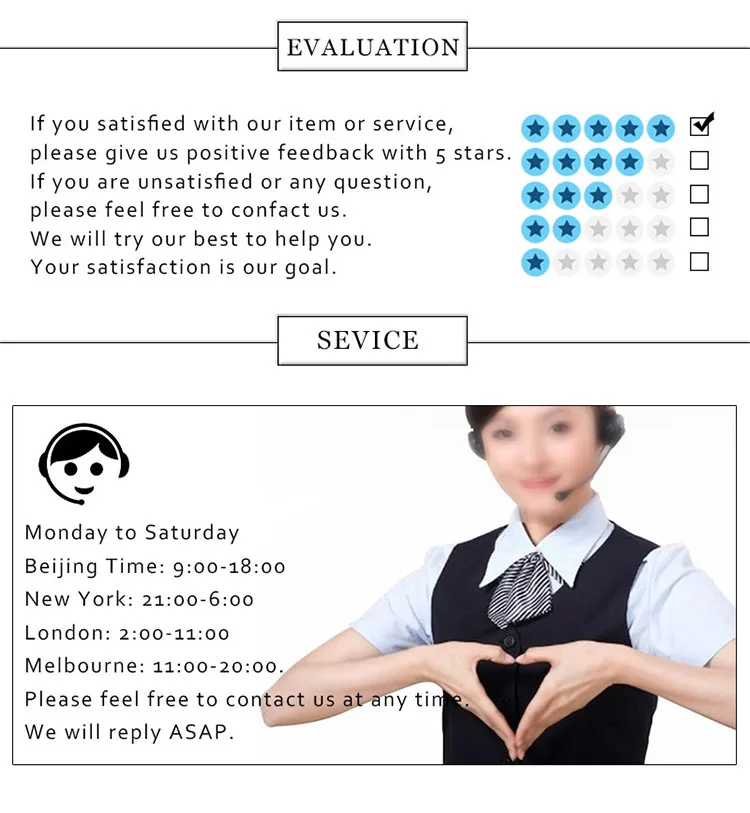 EVALUATION

If you satisfied with our item or service, please give us positive feedback with 5 stars. If you are unsatisfied or any question, please feel free to confact us. We will try our best to help you. Your satisfaction is our goal.

☑
☐
☐
☐
☐

SEVICE

Monday to Saturday
Beijing Time: 9:00-18:00
New York: 21:00-6:00
London: 2:00-11:00
Melbourne: 11:00-20:00.
Please feel free to contact us at any time.
We will reply ASAP.